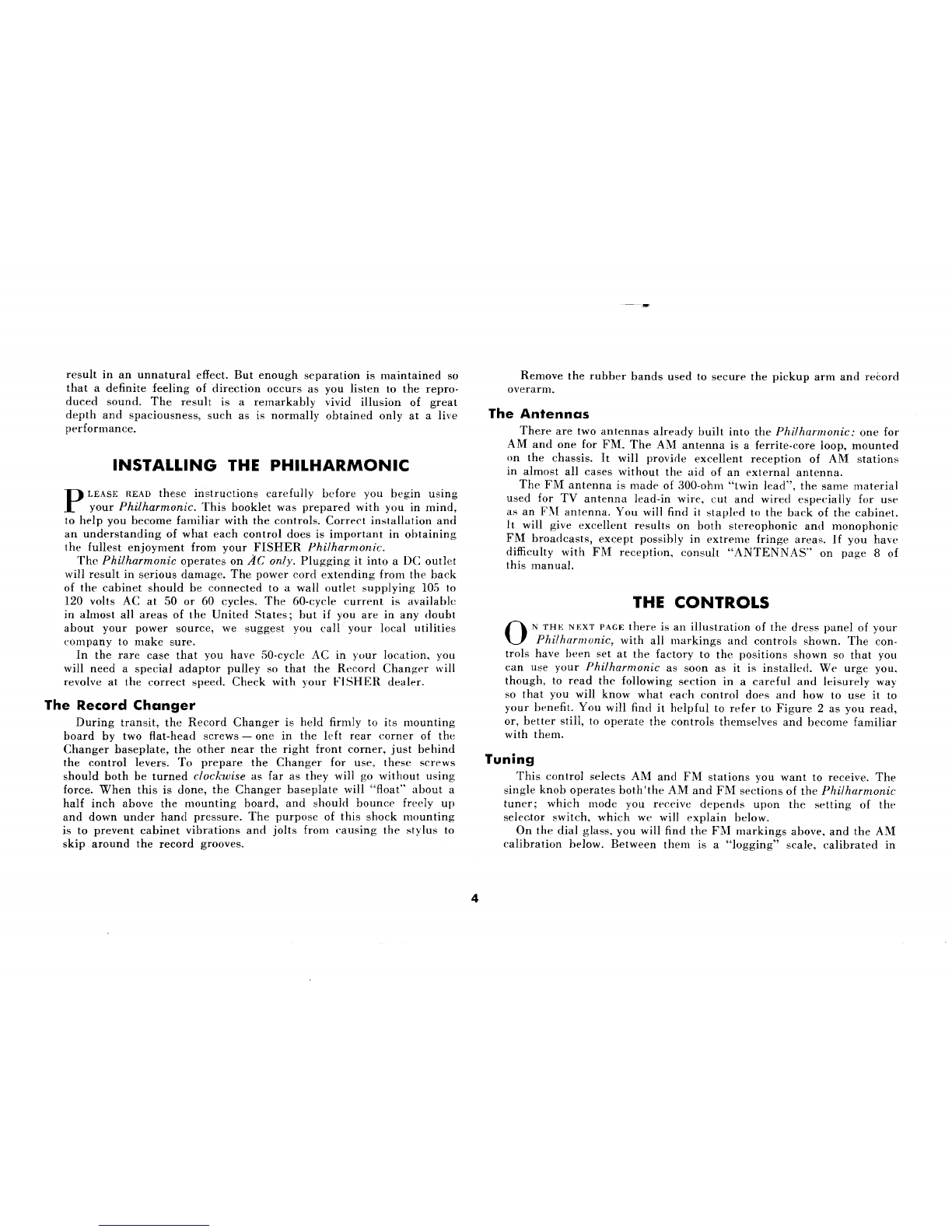 result in an unnatural effect. But enough separation is maintained so that a definite feeling of direction occurs as you listen to the reproduced sound. The result is a remarkably vivid illusion of great depth and spaciousness, such as is normally obtained only at a live performance.

INSTALLING THE PHILHARMONIC

PLEASE READ these instructions carefully before you begin using your Philharmonic. This booklet was prepared with you in mind, to help you become familiar with the controls. Correct installation and an understanding of what each control does is important in obtaining the fullest enjoyment from your FISHER Philharmonic.

The Philharmonic operates on AC only. Plugging it into a DC outlet will result in serious damage. The power cord extending from the back of the cabinet should be connected to a wall outlet supplying 105 to 120 volts AC at 50 or 60 cycles. The 60-cycle current is available in almost all areas of the United States; but if you are in any doubt about your power source, we suggest you call your local utilities company to make sure.

In the rare case that you have 50-cycle AC in your location, you will need a special adaptor pulley so that the Record Changer will revolve at the correct speed. Check with your FISHER dealer.

The Record Changer

During transit, the Record Changer is held firmly to its mounting board by two flat-head screws — one in the left rear corner of the Changer baseplate, the other near the right front corner, just behind the control levers. To prepare the Changer for use, these screws should both be turned clockwise as far as they will go without using force. When this is done, the Changer baseplate will "float" about a half inch above the mounting board, and should bounce freely up and down under hand pressure. The purpose of this shock mounting is to prevent cabinet vibrations and jolts from causing the stylus to skip around the record grooves.

Remove the rubber bands used to secure the pickup arm and record overarm.

The Antennas

There are two antennas already built into the Philharmonic: one for AM and one for FM. The AM antenna is a ferrite-core loop, mounted on the chassis. It will provide excellent reception of AM stations in almost all cases without the aid of an external antenna.

The FM antenna is made of 300-ohm "twin lead", the same material used for TV antenna lead-in wire, cut and wired especially for use as an FM antenna. You will find it stapled to the back of the cabinet. It will give excellent results on both stereophonic and monophonic FM broadcasts, except possibly in extreme fringe areas. If you have difficulty with FM reception, consult "ANTENNAS" on page 8 of this manual.

THE CONTROLS

ON THE NEXT PAGE there is an illustration of the dress panel of your Philharmonic, with all markings and controls shown. The controls have been set at the factory to the positions shown so that you can use your Philharmonic as soon as it is installed. We urge you, though, to read the following section in a careful and leisurely way so that you will know what each control does and how to use it to your benefit. You will find it helpful to refer to Figure 2 as you read, or, better still, to operate the controls themselves and become familiar with them.

Tuning

This control selects AM and FM stations you want to receive. The single knob operates both'the AM and FM sections of the Philharmonic tuner; which mode you receive depends upon the setting of the selector switch, which we will explain below.

On the dial glass, you will find the FM markings above, and the AM calibration below. Between them is a "logging" scale, calibrated in

4